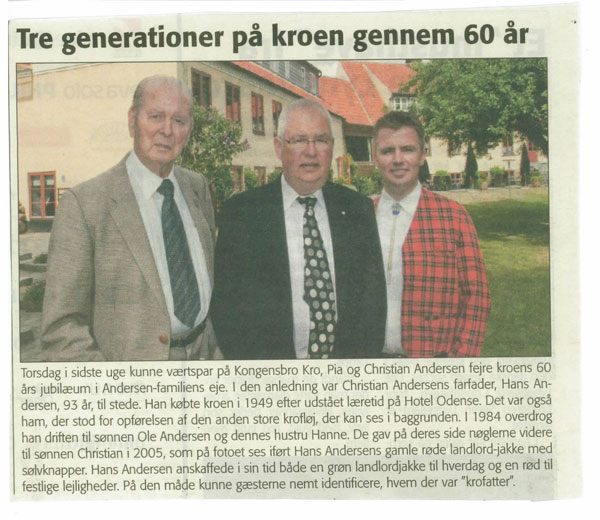 Tre generationer på kroen gennem 60 år

Torsdag i sidste uge kunne værtspar på Kongensbro Kro, Pia og Christian Andersen fejre kroens 60 års jubilæum i Andersen-familiens eje. I den anledning var Christian Andersens farfader, Hans Andersen, 93 år, til stede. Han købte kroen i 1949 efter udstået læretid på Hotel Odense. Det var også ham, der stod for opførelsen af den anden store krofløj, der kan ses i baggrunden. I 1984 overdrog han driften til sønnen Ole Andersen og dennes hustru Hanne. De gav på deres side nøglerne videre til sønnen Christian i 2005, som på fotoet ses iført Hans Andersens gamle røde landlord-jakke med sølvknapper. Hans Andersen anskaffede i sin tid både en grøn landlordjakke til hverdag og en rød til festlige lejligheder. På den måde kunne gæsterne nemt identificere, hvem der var "krofatter".